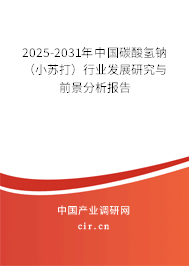 2025-2031年中国碳酸氢钠（小苏打）行业发展研究与前景分析报告

中国产业调研网

cir.cn